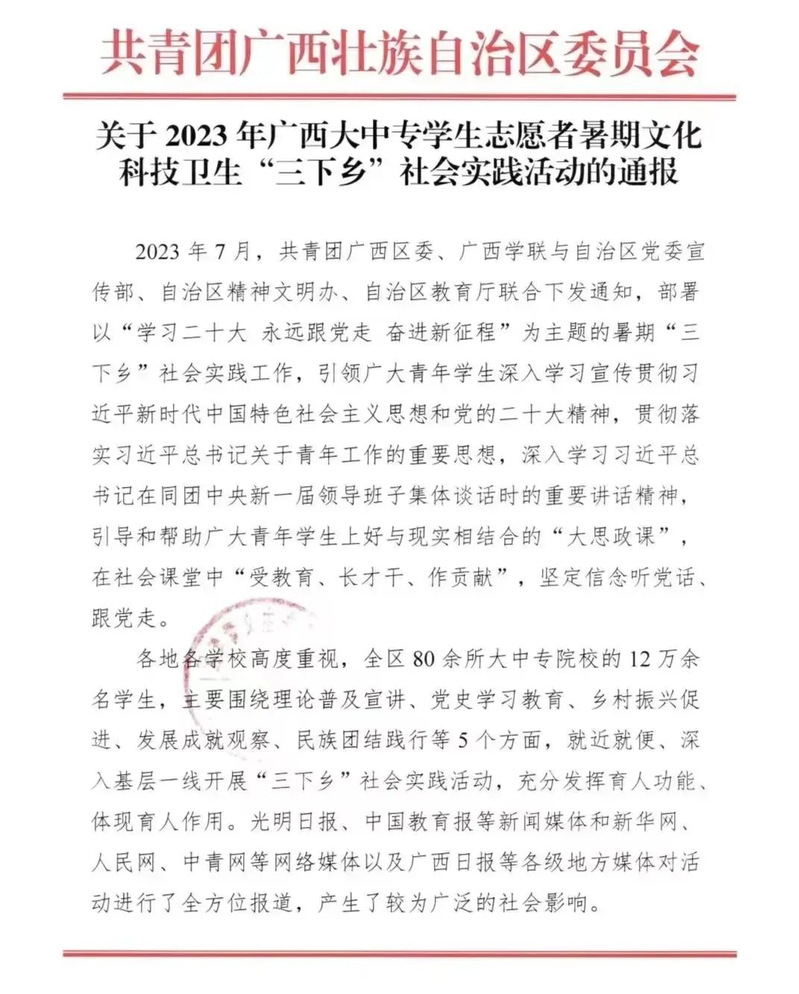 共青团广西壮族自治区委员会

关于 2023 年广西大中专学生志愿者暑期文化科技卫生“三下乡”社会实践活动的通报

2023 年 7 月，共青团广西区委、广西学联与自治区党委宣传部、自治区精神文明办、自治区教育厅联合下发通知，部署以“学习二十大 永远跟党走 奋进新征程”为主题的暑期“三下乡”社会实践工作，引领广大青年学生深入学习宣传贯彻习近平新时代中国特色社会主义思想和党的二十大精神，贯彻落实习近平总书记关于青年工作的重要思想，深入学习习近平总书记在同团中央新一届领导班子集体谈话时的重要讲话精神，引导和帮助广大青年学生上好与现实相结合的“大思政课”，在社会课堂中“受教育、长才干、作贡献”，坚定信念听党话、跟党走。

各地各学校高度重视，全区 80 余所大中专院校的 12 万余名学生，主要围绕理论普及宣讲、党史学习教育、乡村振兴促进、发展成就观察、民族团结践行等 5 个方面，就近就便、深入基层一线开展“三下乡”社会实践活动，充分发挥育人功能、体现育人作用。光明日报、中国教育报等新闻媒体和新华网、人民网、中青网等网络媒体以及广西日报等各级地方媒体对活动进行了全方位报道，产生了较为广泛的社会影响。